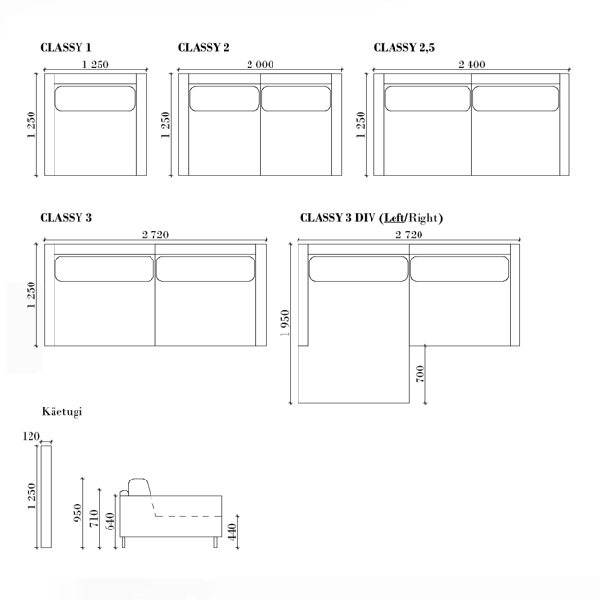 CLASSY 1
1 250
1 250

CLASSY 2
2 000
1 250

CLASSY 2,5
2 400
1 250

CLASSY 3
2 720
1 250

CLASSY 3 DIV (Left/Right)
2 720
1 950
700

Käetugi
120
1 250

950
710
640
440